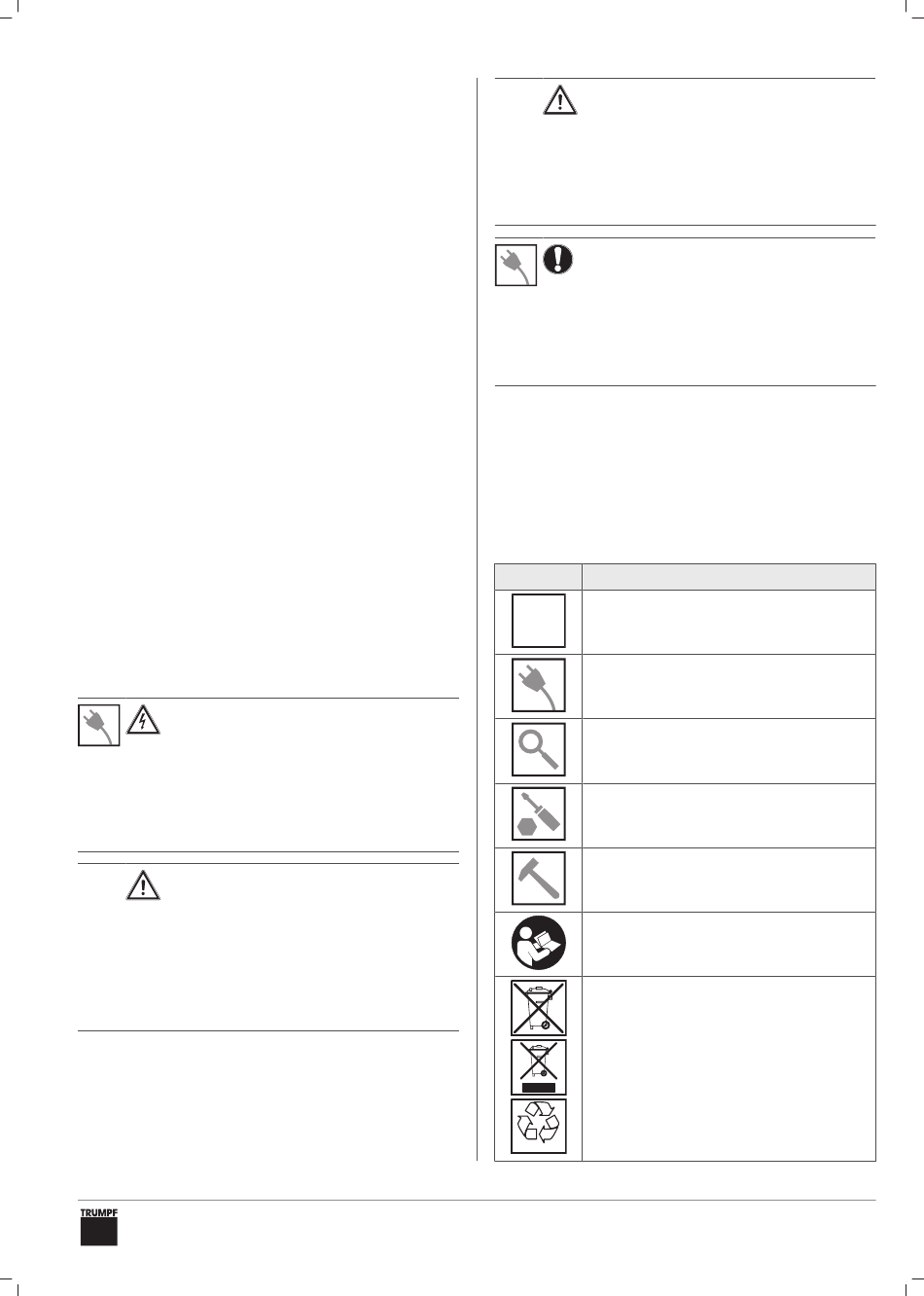 TRUMPF